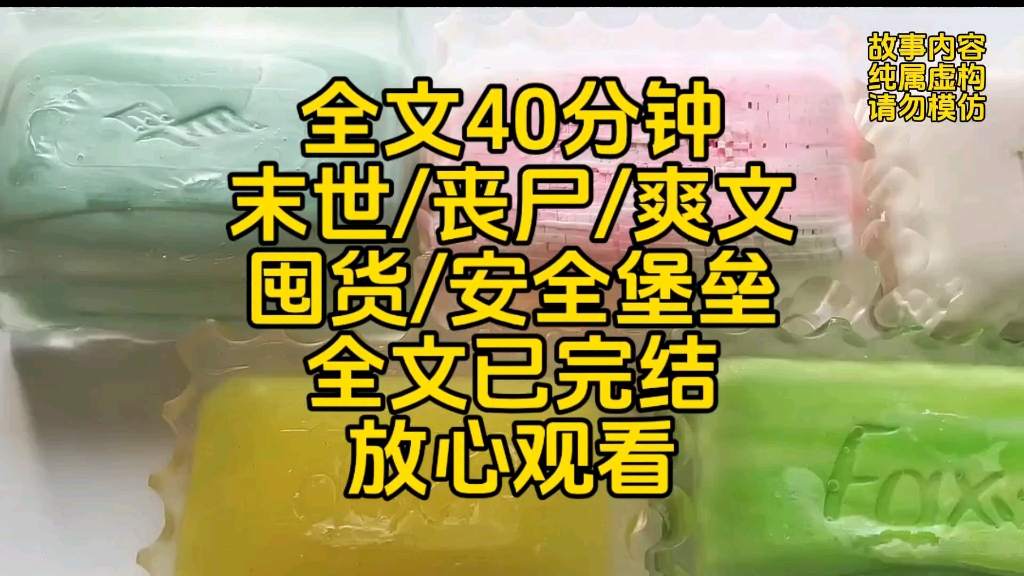 故事内容
纯属虚构
请勿模仿

全文40分钟
末世/丧尸/爽文
囤货/安全堡垒
全文已完结
放心观看

Fox